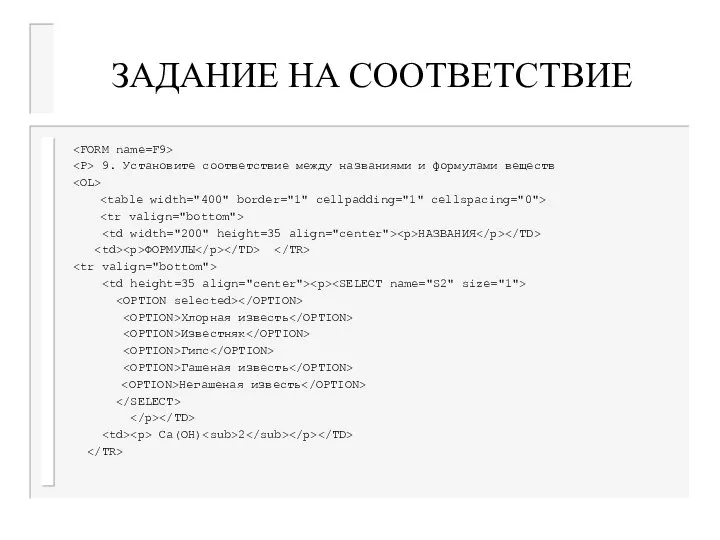 ЗАДАНИЕ НА СООТВЕТСТВИЕ

<FORM name=F9>
<P> 9. Установите соответствие между названиями и формулами веществ
<OL>
<table width="400" border="1" cellpadding="1" cellspacing="0">
<tr valign="bottom">
<td width="200" height=35 align="center"><p>НАЗВАНИЯ</p></TD>
<td><p>ФОРМУЛЫ</p></TD> </TR>
<tr valign="bottom">
<td height=35 align="center"><p><SELECT name="S2" size="1">
<OPTION selected></OPTION>
<OPTION>Хлорная известь</OPTION>
<OPTION>Известняк</OPTION>
<OPTION>Гипс</OPTION>
<OPTION>Гашеная известь</OPTION>
<OPTION>Негашеная известь</OPTION>
</SELECT>
</p></TD>
<td><p> Ca(OH)<sub>2</sub></p></TD>
</TR>